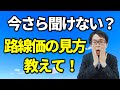 今さら聞けない？

路線価の見方
教えて！